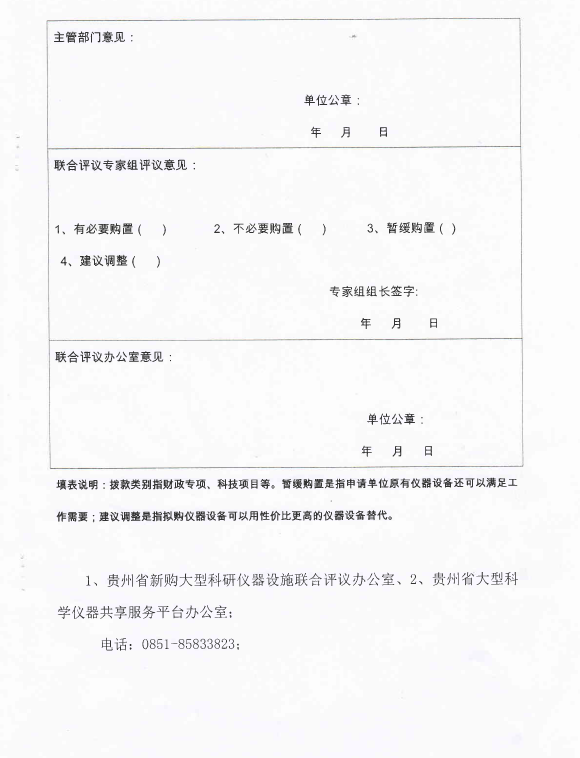 主管部门意见：

单位公章：

年　月　日

联合评议专家组评议意见：

1、有必要购置（　）　2、不必要购置（　）　3、暂缓购置（　）

4、建议调整（　）

专家组组长签字：

年　月　日

联合评议办公室意见：

单位公章：

年　月　日

填表说明：拨款类别指财政专项、科技项目等。暂缓购置是指申请单位原有仪器设备还可以满足工作需要；建议调整是指拟购仪器设备可以用性价比更高的仪器设备替代。

1、贵州省新购大型科研仪器设施联合评议办公室、2、贵州省大型科学仪器共享服务平台办公室；

电话：0851-85833823；